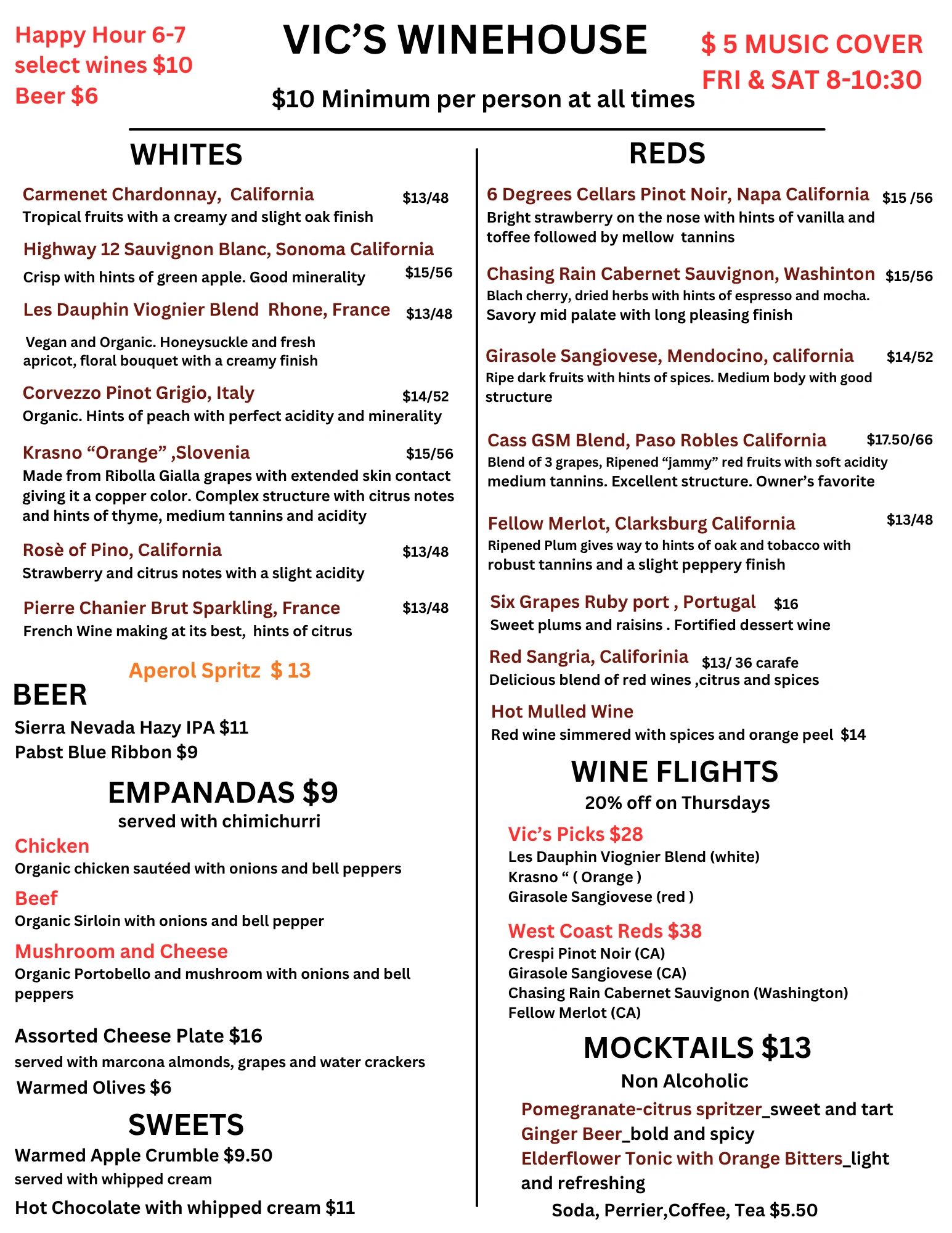 Happy Hour 6-7
select wines $10
Beer $6

VIC'S WINEHOUSE

$10 Minimum per person at all times

$ 5 MUSIC COVER
FRI & SAT 8-10:30

WHITES

Carmenet Chardonnay, California $13/48
Tropical fruits with a creamy and slight oak finish

Highway 12 Sauvignon Blanc, Sonoma California
Crisp with hints of green apple. Good minerality $15/56

Les Dauphin Viognier Blend Rhone, France $13/48
Vegan and Organic. Honeysuckle and fresh apricot, floral bouquet with a creamy finish

Corvezzo Pinot Grigio, Italy $14/52
Organic. Hints of peach with perfect acidity and minerality

Krasno "Orange" ,Slovenia $15/56
Made from Ribolla Gialla grapes with extended skin contact giving it a copper color. Complex structure with citrus notes and hints of thyme, medium tannins and acidity

Rosè of Pino, California $13/48
Strawberry and citrus notes with a slight acidity

Pierre Chanier Brut Sparkling, France $13/48
French Wine making at its best, hints of citrus

Aperol Spritz $ 13

BEER
Sierra Nevada Hazy IPA $11
Pabst Blue Ribbon $9

EMPANADAS $9
served with chimichurri

Chicken
Organic chicken sautéed with onions and bell peppers

Beef
Organic Sirloin with onions and bell pepper

Mushroom and Cheese
Organic Portobello and mushroom with onions and bell peppers

Assorted Cheese Plate $16
served with marcona almonds, grapes and water crackers
Warmed Olives $6

SWEETS
Warmed Apple Crumble $9.50
served with whipped cream
Hot Chocolate with whipped cream $11

REDS

6 Degrees Cellars Pinot Noir, Napa California $15 /56
Bright strawberry on the nose with hints of vanilla and toffee followed by mellow tannins

Chasing Rain Cabernet Sauvignon, Washinton $15/56
Blach cherry, dried herbs with hints of espresso and mocha. Savory mid palate with long pleasing finish

Girasole Sangiovese, Mendocino, california $14/52
Ripe dark fruits with hints of spices. Medium body with good structure

Cass GSM Blend, Paso Robles California $17.50/66
Blend of 3 grapes, Ripened "jammy" red fruits with soft acidity medium tannins. Excellent structure. Owner's favorite

Fellow Merlot, Clarksburg California $13/48
Ripened Plum gives way to hints of oak and tobacco with robust tannins and a slight peppery finish

Six Grapes Ruby port , Portugal $16
Sweet plums and raisins . Fortified dessert wine

Red Sangria, Califorinia $13/ 36 carafe
Delicious blend of red wines ,citrus and spices

Hot Mulled Wine
Red wine simmered with spices and orange peel $14

WINE FLIGHTS
20% off on Thursdays

Vic's Picks $28
Les Dauphin Viognier Blend (white)
Krasno " ( Orange )
Girasole Sangiovese (red )

West Coast Reds $38
Crespi Pinot Noir (CA)
Girasole Sangiovese (CA)
Chasing Rain Cabernet Sauvignon (Washington)
Fellow Merlot (CA)

MOCKTAILS $13
Non Alcoholic
Pomegranate-citrus spritzer_sweet and tart
Ginger Beer_bold and spicy
Elderflower Tonic with Orange Bitters_light and refreshing
Soda, Perrier,Coffee, Tea $5.50